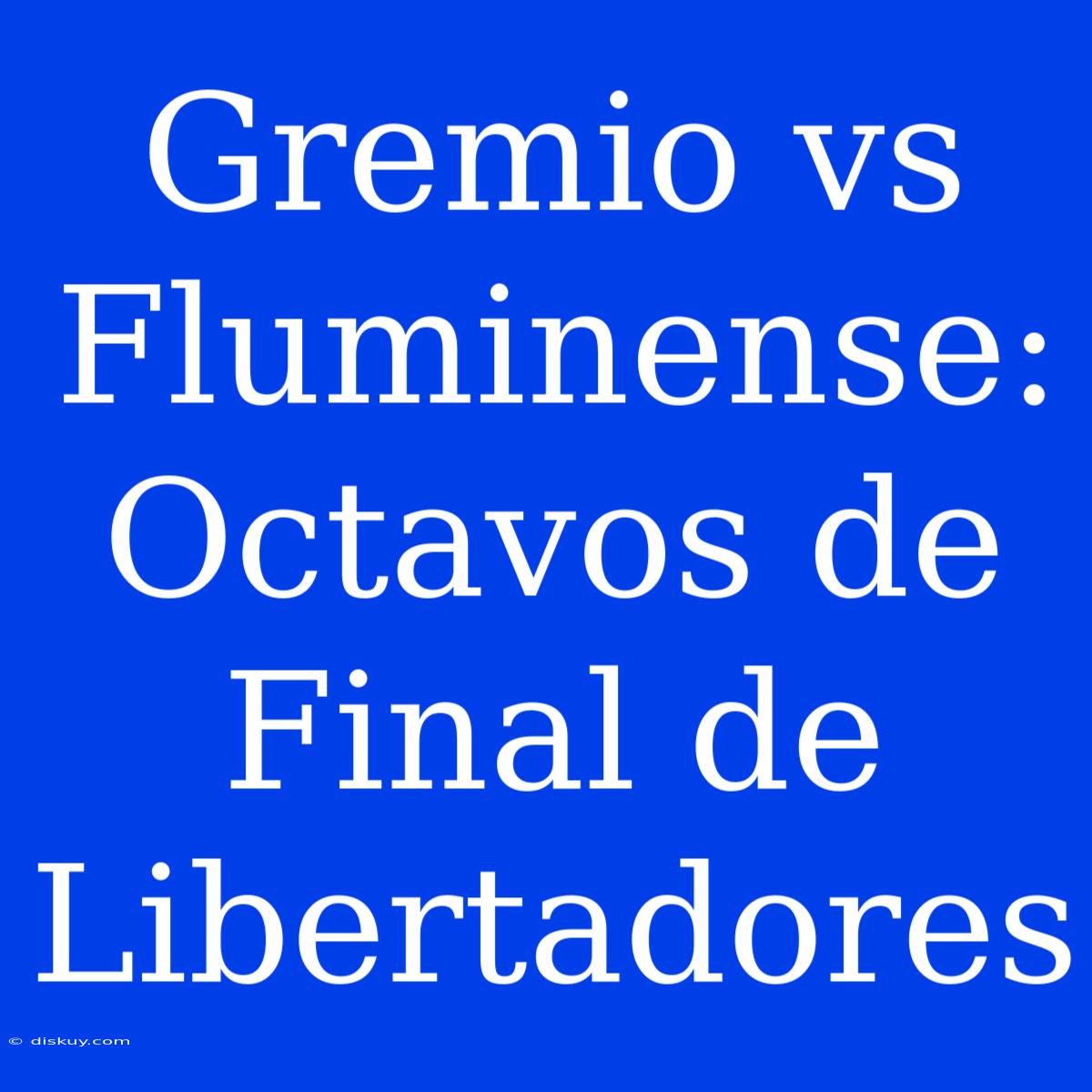 Gremio vs Fluminense: Octavos de Final de Libertadores

© diskuy.com